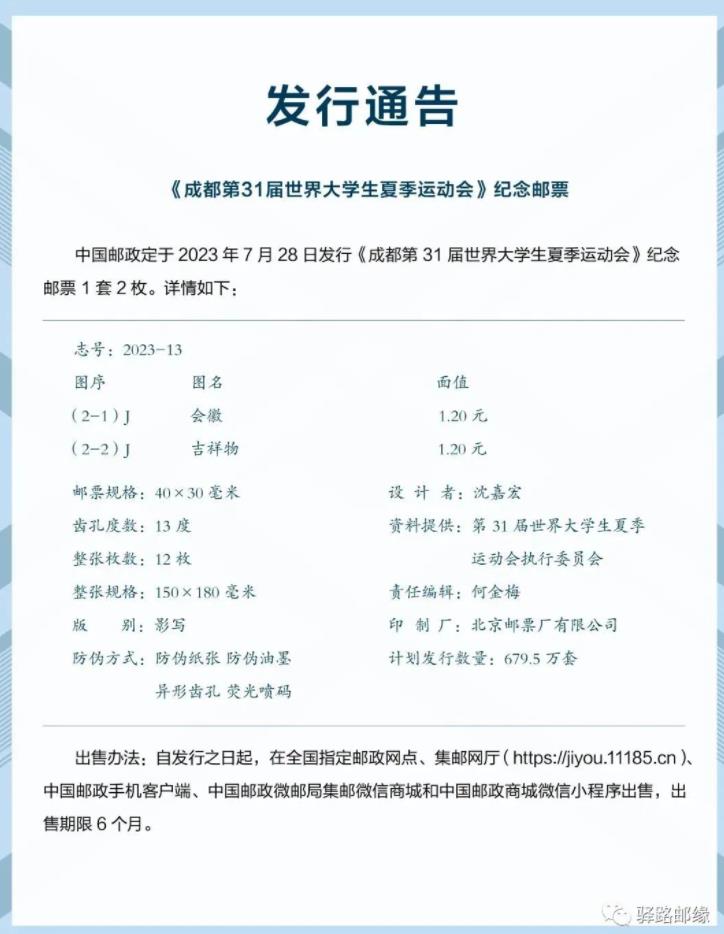 发行通告

《成都第31届世界大学生夏季运动会》纪念邮票

中国邮政定于 2023 年 7 月 28 日发行《成都第 31 届世界大学生夏季运动会》纪念邮票 1 套 2 枚。详情如下：

志号：2023-13

| 图序 | 图名 | 面值 |
|---|---|---|
| （2-1）J | 会徽 | 1.20 元 |
| （2-2）J | 吉祥物 | 1.20 元 |

邮票规格：40×30 毫米
齿孔度数：13 度
整张枚数：12 枚
整张规格：150×180 毫米
版　　别：影写
防伪方式：防伪纸张 防伪油墨 异形齿孔 荧光喷码

设 计 者：沈嘉宏
资料提供：第 31 届世界大学生夏季运动会执行委员会
责任编辑：何金梅
印 制 厂：北京邮票厂有限公司
计划发行数量：679.5 万套

出售办法：自发行之日起，在全国指定邮政网点、集邮网厅（https://jiyou.11185.cn）、中国邮政手机客户端、中国邮政微邮局集邮微信商城和中国邮政商城微信小程序出售，出售期限 6 个月。

驿路邮缘